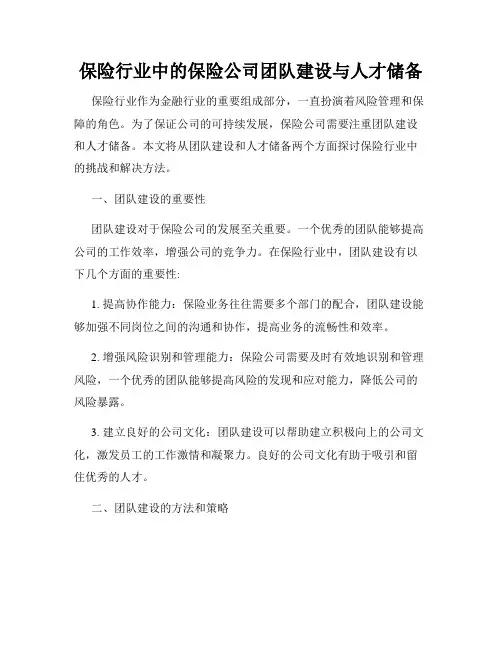 保险行业中的保险公司团队建设与人才储备

保险行业作为金融行业的重要组成部分，一直扮演着风险管理和保障的角色。为了保证公司的可持续发展，保险公司需要注重团队建设和人才储备。本文将从团队建设和人才储备两个方面探讨保险行业中的挑战和解决方法。

一、团队建设的重要性

团队建设对于保险公司的发展至关重要。一个优秀的团队能够提高公司的工作效率，增强公司的竞争力。在保险行业中，团队建设有以下几个方面的重要性:

1. 提高协作能力：保险业务往往需要多个部门的配合，团队建设能够加强不同岗位之间的沟通和协作，提高业务的流畅性和效率。

2. 增强风险识别和管理能力：保险公司需要及时有效地识别和管理风险，一个优秀的团队能够提高风险的发现和应对能力，降低公司的风险暴露。

3. 建立良好的公司文化：团队建设可以帮助建立积极向上的公司文化，激发员工的工作激情和凝聚力。良好的公司文化有助于吸引和留住优秀的人才。

二、团队建设的方法和策略